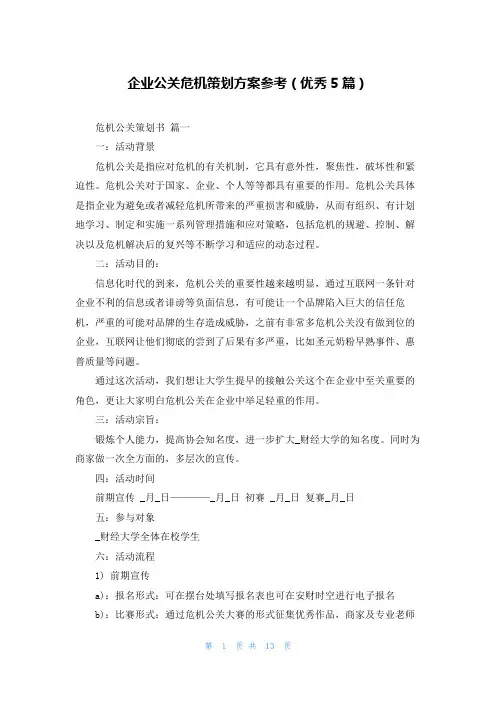 企业公关危机策划方案参考（优秀5篇）

危机公关策划书 篇一

一：活动背景

危机公关是指应对危机的有关机制，它具有意外性，聚焦性，破坏性和紧迫性。危机公关对于国家、企业、个人等等都具有重要的作用。危机公关具体是指企业为避免或者减轻危机所带来的严重损害和威胁，从而有组织、有计划地学习、制定和实施一系列管理措施和应对策略，包括危机的规避、控制、解决以及危机解决后的复兴等不断学习和适应的动态过程。

二：活动目的：

信息化时代的到来，危机公关的重要性越来越明显，通过互联网一条针对企业不利的信息或者诽谤等负面信息，有可能让一个品牌陷入巨大的信任危机，严重的可能对品牌的生存造成威胁，之前有非常多危机公关没有做到位的企业，互联网让他们彻底的尝到了后果有多严重，比如圣元奶粉早熟事件、惠普质量等问题。

通过这次活动，我们想让大学生提早的接触公关这个在企业中至关重要的角色，更让大家明白危机公关在企业中举足轻重的作用。

三：活动宗旨：

锻炼个人能力，提高协会知名度，进一步扩大_财经大学的知名度。同时为商家做一次全方面的，多层次的宣传。

四：活动时间

前期宣传 _月_日————_月_日 初赛 _月_日 复赛_月_日

五：参与对象

_财经大学全体在校学生

六：活动流程

1）前期宣传

a)：报名形式：可在摆台处填写报名表也可在安财时空进行电子报名

b)：比赛形式：通过危机公关大赛的形式征集优秀作品，商家及专业老师

第 1 页 共 13 页